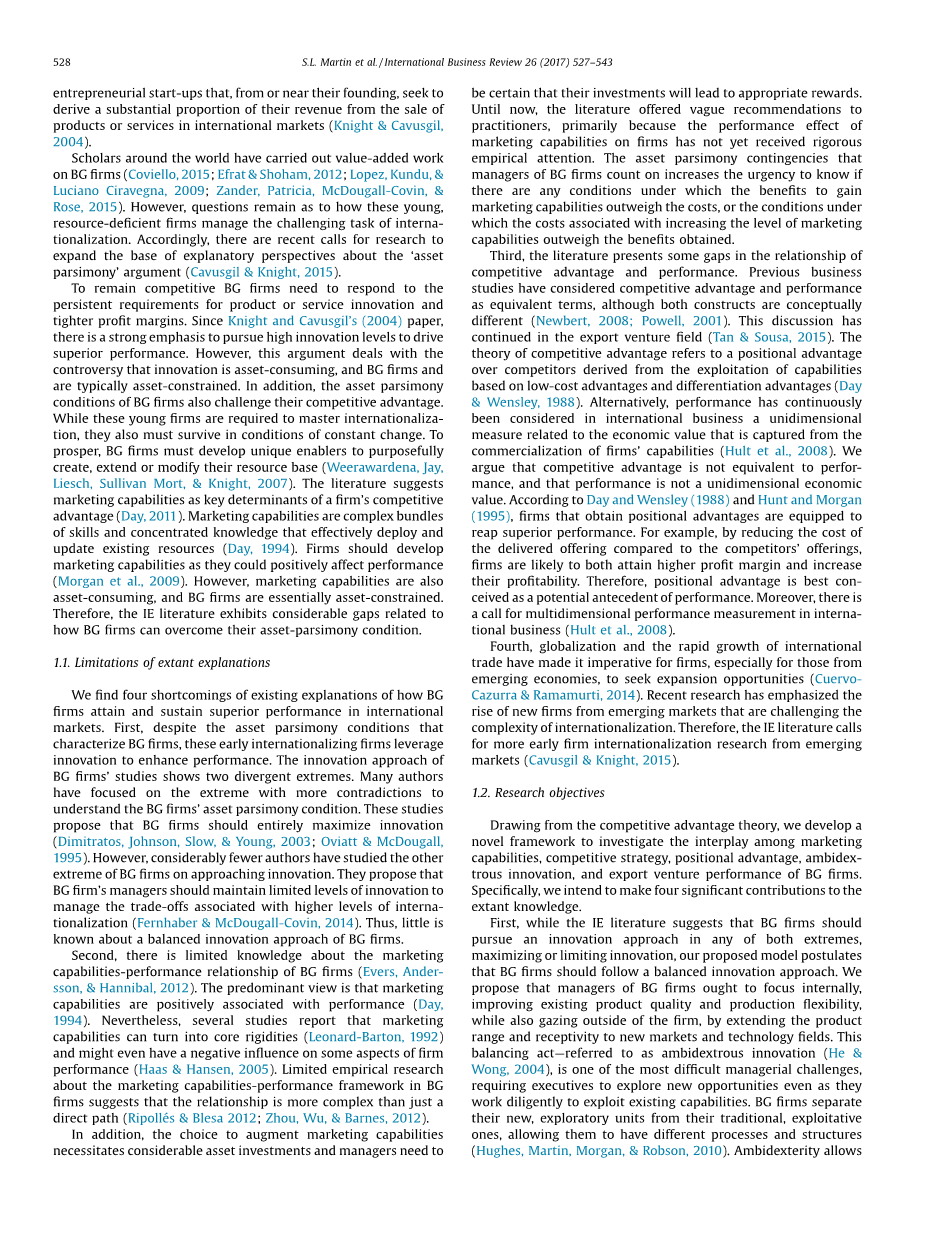 528 S.L. Martin et al. / International Business Review 26 (2017) 527–543

entrepreneurial start-ups that, from or near their founding, seek to derive a substantial proportion of their revenue from the sale of products or services in international markets (Knight & Cavusgil, 2004).

Scholars around the world have carried out value-added work on BG firms (Coviello, 2015; Efrat & Shoham, 2012; Lopez, Kundu, & Luciano Ciravegna, 2009; Zander, Patricia, McDougall-Covin, & Rose, 2015). However, questions remain as to how these young, resource-deficient firms manage the challenging task of internationalization. Accordingly, there are recent calls for research to expand the base of explanatory perspectives about the 'asset parsimony' argument (Cavusgil & Knight, 2015).

To remain competitive BG firms need to respond to the persistent requirements for product or service innovation and tighter profit margins. Since Knight and Cavusgil's (2004) paper, there is a strong emphasis to pursue high innovation levels to drive superior performance. However, this argument deals with the controversy that innovation is asset-consuming, and BG firms and are typically asset-constrained. In addition, the asset parsimony conditions of BG firms also challenge their competitive advantage. While these young firms are required to master internationalization, they also must survive in conditions of constant change. To prosper, BG firms must develop unique enablers to purposefully create, extend or modify their resource base (Weerawardena, Jay, Liesch, Sullivan Mort, & Knight, 2007). The literature suggests marketing capabilities as key determinants of a firm's competitive advantage (Day, 2011). Marketing capabilities are complex bundles of skills and concentrated knowledge that effectively deploy and update existing resources (Day, 1994). Firms should develop marketing capabilities as they could positively affect performance (Morgan et al., 2009). However, marketing capabilities are also asset-consuming, and BG firms are essentially asset-constrained. Therefore, the IE literature exhibits considerable gaps related to how BG firms can overcome their asset-parsimony condition.

1.1. Limitations of extant explanations

We find four shortcomings of existing explanations of how BG firms attain and sustain superior performance in international markets. First, despite the asset parsimony conditions that characterize BG firms, these early internationalizing firms leverage innovation to enhance performance. The innovation approach of BG firms' studies shows two divergent extremes. Many authors have focused on the extreme with more contradictions to understand the BG firms' asset parsimony condition. These studies propose that BG firms should entirely maximize innovation (Dimitratos, Johnson, Slow, & Young, 2003; Oviatt & McDougall, 1995). However, considerably fewer authors have studied the other extreme of BG firms on approaching innovation. They propose that BG firm's managers should maintain limited levels of innovation to manage the trade-offs associated with higher levels of internationalization (Fernhaber & McDougall-Covin, 2014). Thus, little is known about a balanced innovation approach of BG firms.

Second, there is limited knowledge about the marketing capabilities-performance relationship of BG firms (Evers, Andersson, & Hannibal, 2012). The predominant view is that marketing capabilities are positively associated with performance (Day, 1994). Nevertheless, several studies report that marketing capabilities can turn into core rigidities (Leonard-Barton, 1992) and might even have a negative influence on some aspects of firm performance (Haas & Hansen, 2005). Limited empirical research about the marketing capabilities-performance framework in BG firms suggests that the relationship is more complex than just a direct path (Ripollés & Blesa 2012; Zhou, Wu, & Barnes, 2012).

In addition, the choice to augment marketing capabilities necessitates considerable asset investments and managers need to be certain that their investments will lead to appropriate rewards. Until now, the literature offered vague recommendations to practitioners, primarily because the performance effect of marketing capabilities on firms has not yet received rigorous empirical attention. The asset parsimony contingencies that managers of BG firms count on increases the urgency to know if there are any conditions under which the benefits to gain marketing capabilities outweigh the costs, or the conditions under which the costs associated with increasing the level of marketing capabilities outweigh the benefits obtained.

Third, the literature presents some gaps in the relationship of competitive advantage and performance. Previous business studies have considered competitive advantage and performance as equivalent terms, although both constructs are conceptually different (Newbert, 2008; Powell, 2001). This discussion has continued in the export venture field (Tan & Sousa, 2015). The theory of competitive advantage refers to a positional advantage over competitors derived from the exploitation of capabilities based on low-cost advantages and differentiation advantages (Day & Wensley, 1988). Alternatively, performance has continuously been considered in international business a unidimensional measure related to the economic value that is captured from the commercialization of firms' capabilities (Hult et al., 2008). We argue that competitive advantage is not equivalent to performance, and that performance is not a unidimensional economic value. According to Day and Wensley (1988) and Hunt and Morgan (1995), firms that obtain positional advantages are equipped to reap superior performance. For example, by reducing the cost of the delivered offering compared to the competitors' offerings, firms are likely to both attain higher profit margin and increase their profitability. Therefore, positional advantage is best conceived as a potential antecedent of performance. Moreover, there is a call for multidimensional performance measurement in international business (Hult et al., 2008).

Fourth, globalization and the rapid growth of international trade have made it imperative for firms, especially for those from emerging economies, to seek expansion opportunities (Cuervo-Cazurra & Ramamurti, 2014). Recent research has emphasized the rise of new firms from emerging markets that are challenging the complexity of internationalization. Therefore, the IE literature calls for more early firm internationalization research from emerging markets (Cavusgil & Knight, 2015).

1.2. Research objectives

Drawing from the competitive advantage theory, we develop a novel framework to investigate the interplay among marketing capabilities, competitive strategy, positional advantage, ambidextrous innovation, and export venture performance of BG firms. Specifically, we intend to make four significant contributions to the extant knowledge.

First, while the IE literature suggests that BG firms should pursue an innovation approach in any of both extremes, maximizing or limiting innovation, our proposed model postulates that BG firms should follow a balanced innovation approach. We propose that managers of BG firms ought to focus internally, improving existing product quality and production flexibility, while also gazing outside of the firm, by extending the product range and receptivity to new markets and technology fields. This balancing act—referred to as ambidextrous innovation (He & Wong, 2004), is one of the most difficult managerial challenges, requiring executives to explore new opportunities even as they work diligently to exploit existing capabilities. BG firms separate their new, exploratory units from their traditional, exploitative ones, allowing them to have different processes and structures (Hughes, Martin, Morgan, & Robson, 2010). Ambidexterity allows